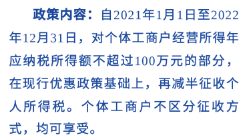 政策内容：自2021年1月1日至2022年12月31日，对个体工商户经营所得年应纳税所得额不超过100万元的部分，在现行优惠政策基础上，再减半征收个人所得税。个体工商户不区分征收方式，均可享受。